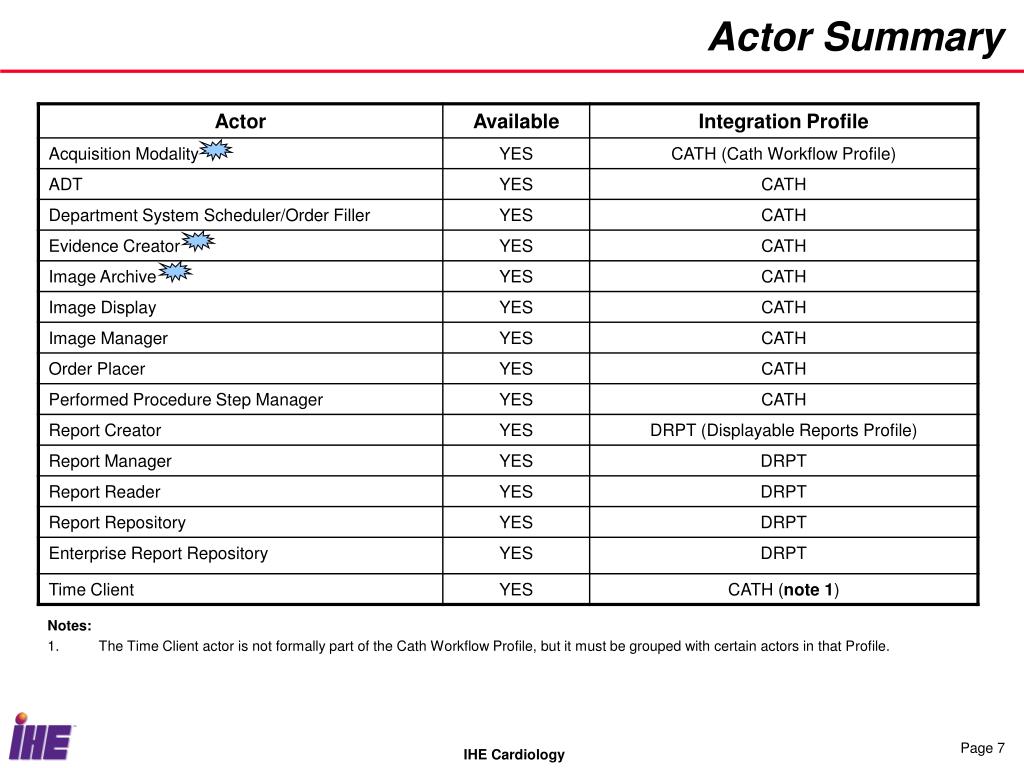 Actor Summary

| Actor | Available | Integration Profile |
|---|---|---|
| Acquisition Modality | YES | CATH (Cath Workflow Profile) |
| ADT | YES | CATH |
| Department System Scheduler/Order Filler | YES | CATH |
| Evidence Creator | YES | CATH |
| Image Archive | YES | CATH |
| Image Display | YES | CATH |
| Image Manager | YES | CATH |
| Order Placer | YES | CATH |
| Performed Procedure Step Manager | YES | CATH |
| Report Creator | YES | DRPT (Displayable Reports Profile) |
| Report Manager | YES | DRPT |
| Report Reader | YES | DRPT |
| Report Repository | YES | DRPT |
| Enterprise Report Repository | YES | DRPT |
| Time Client | YES | CATH (**note 1**) |

Notes:
1. The Time Client actor is not formally part of the Cath Workflow Profile, but it must be grouped with certain actors in that Profile.

IHE

IHE Cardiology

Page 7